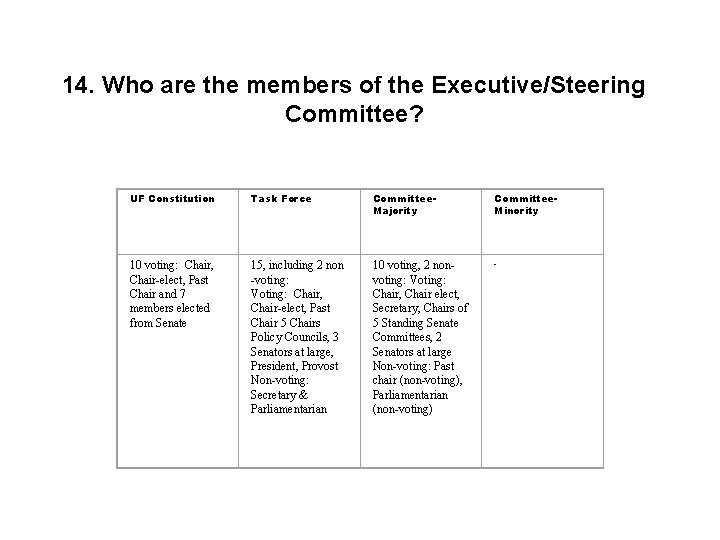 14. Who are the members of the Executive/Steering Committee?

| UF Constitution | Task Force | Committee-Majority | Committee-Minority |
|---|---|---|---|
| 10 voting: Chair, Chair-elect, Past Chair and 7 members elected from Senate | 15, including 2 non-voting: Voting: Chair, Chair-elect, Past Chair 5 Chairs Policy Councils, 3 Senators at large, President, Provost Non-voting: Secretary & Parliamentarian | 10 voting, 2 non-voting: Voting: Chair, Chair elect, Secretary, Chairs of 5 Standing Senate Committees, 2 Senators at large Non-voting: Past chair (non-voting), Parliamentarian (non-voting) | - |